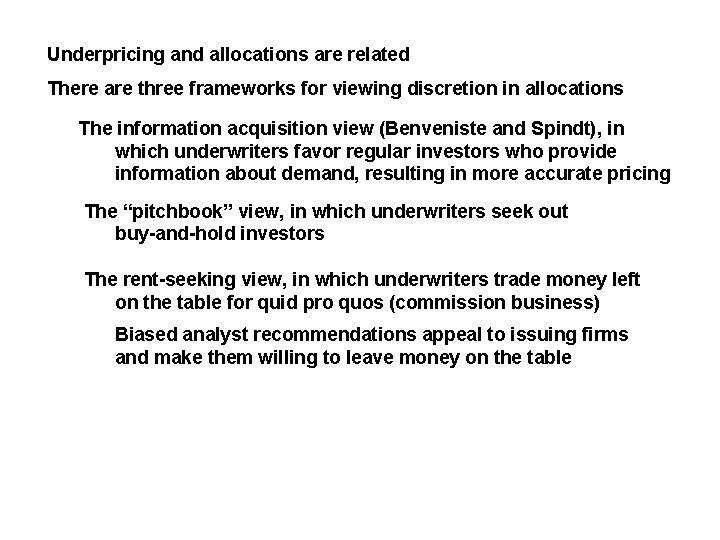 Underpricing and allocations are related

There are three frameworks for viewing discretion in allocations

The information acquisition view (Benveniste and Spindt), in which underwriters favor regular investors who provide information about demand, resulting in more accurate pricing

The "pitchbook" view, in which underwriters seek out buy-and-hold investors

The rent-seeking view, in which underwriters trade money left on the table for quid pro quos (commission business)

Biased analyst recommendations appeal to issuing firms and make them willing to leave money on the table